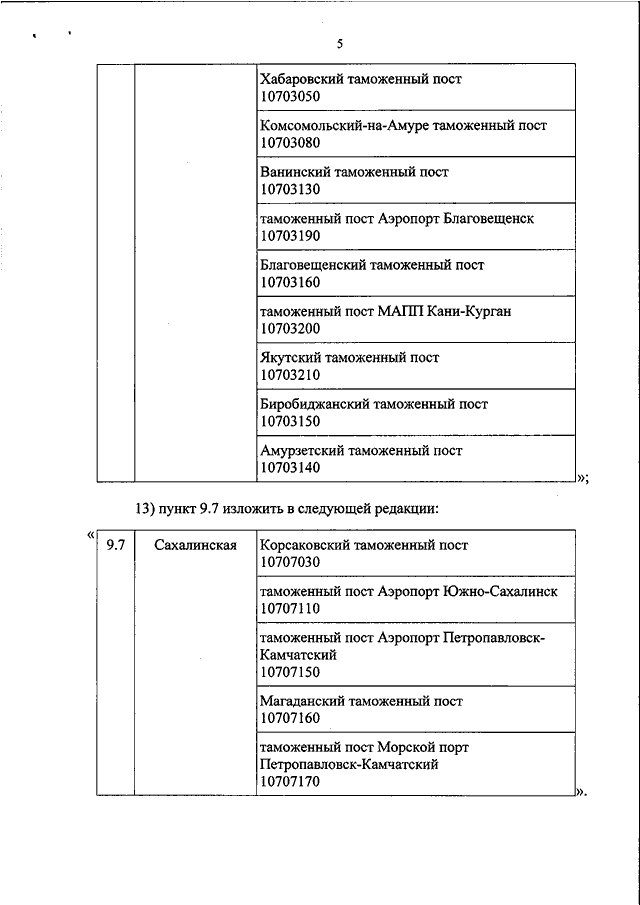 5

| | | |
|---|---|---|
| | | Хабаровский таможенный пост 10703050 |
| | | Комсомольский-на-Амуре таможенный пост 10703080 |
| | | Ванинский таможенный пост 10703130 |
| | | таможенный пост Аэропорт Благовещенск 10703190 |
| | | Благовещенский таможенный пост 10703160 |
| | | таможенный пост МАПП Кани-Курган 10703200 |
| | | Якутский таможенный пост 10703210 |
| | | Биробиджанский таможенный пост 10703150 |
| | | Амурзетский таможенный пост 10703140 |

»;

13) пункт 9.7 изложить в следующей редакции:

«

| | | |
|---|---|---|
| 9.7 | Сахалинская | Корсаковский таможенный пост 10707030 |
| | | таможенный пост Аэропорт Южно-Сахалинск 10707110 |
| | | таможенный пост Аэропорт Петропавловск-Камчатский 10707150 |
| | | Магаданский таможенный пост 10707160 |
| | | таможенный пост Морской порт Петропавловск-Камчатский 10707170 |

».